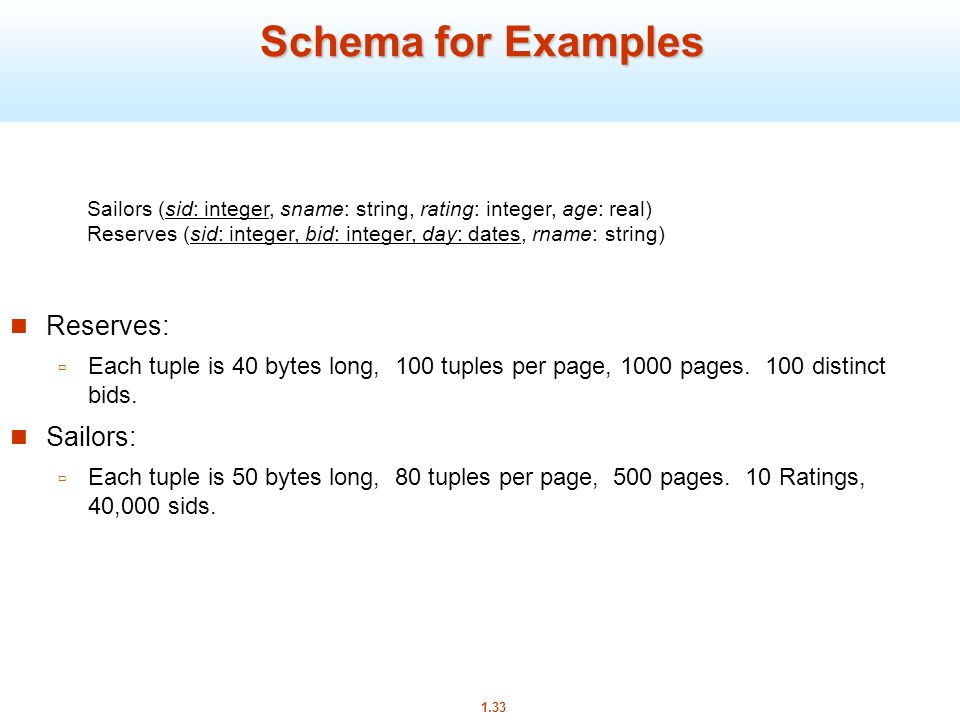 Schema for Examples

Sailors (sid: integer, sname: string, rating: integer, age: real)
Reserves (sid: integer, bid: integer, day: dates, rname: string)

Reserves:

Each tuple is 40 bytes long, 100 tuples per page, 1000 pages. 100 distinct bids.

Sailors:

Each tuple is 50 bytes long, 80 tuples per page, 500 pages. 10 Ratings, 40,000 sids.

1.33